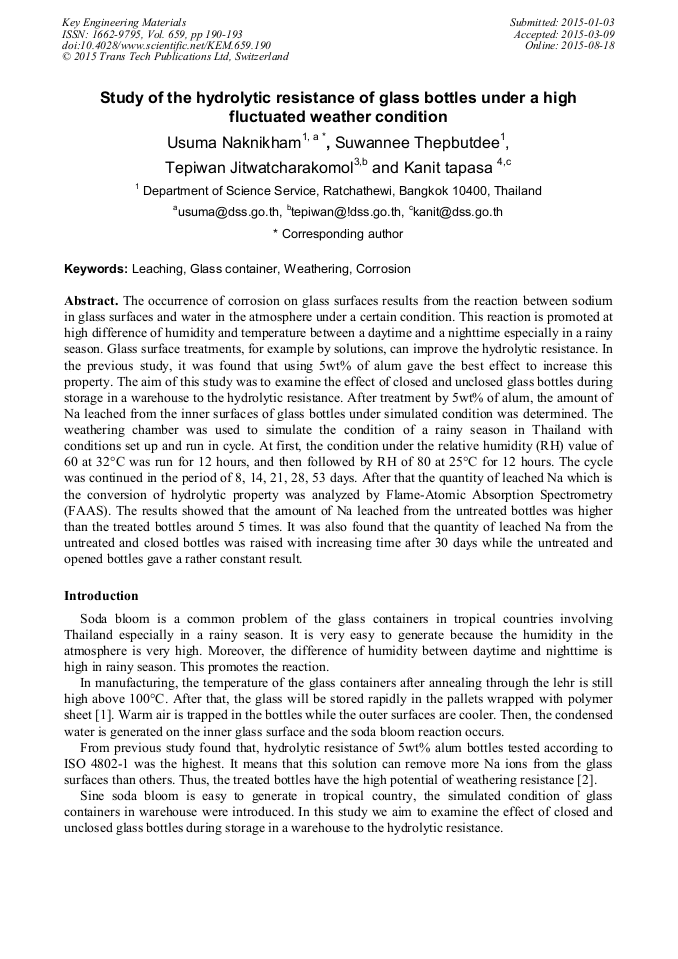 Key Engineering Materials
ISSN: 1662-9795, Vol. 659, pp 190-193
doi:10.4028/www.scientific.net/KEM.659.190
© 2015 Trans Tech Publications Ltd, Switzerland

Submitted: 2015-01-03
Accepted: 2015-03-09
Online: 2015-08-18

Study of the hydrolytic resistance of glass bottles under a high fluctuated weather condition

Usuma Naknikham$^{1, a *}$, Suwannee Thepbutdee$^{1}$, Tepiwan Jitwatcharakomol$^{3,b}$ and Kanit tapasa $^{4,c}$

$^{1}$ Department of Science Service, Ratchathewi, Bangkok 10400, Thailand

$^{a}$usuma@dss.go.th, $^{b}$tepiwan@!dss.go.th, $^{c}$kanit@dss.go.th

* Corresponding author

Keywords: Leaching, Glass container, Weathering, Corrosion

Abstract. The occurrence of corrosion on glass surfaces results from the reaction between sodium in glass surfaces and water in the atmosphere under a certain condition. This reaction is promoted at high difference of humidity and temperature between a daytime and a nighttime especially in a rainy season. Glass surface treatments, for example by solutions, can improve the hydrolytic resistance. In the previous study, it was found that using 5wt% of alum gave the best effect to increase this property. The aim of this study was to examine the effect of closed and unclosed glass bottles during storage in a warehouse to the hydrolytic resistance. After treatment by 5wt% of alum, the amount of Na leached from the inner surfaces of glass bottles under simulated condition was determined. The weathering chamber was used to simulate the condition of a rainy season in Thailand with conditions set up and run in cycle. At first, the condition under the relative humidity (RH) value of 60 at 32°C was run for 12 hours, and then followed by RH of 80 at 25°C for 12 hours. The cycle was continued in the period of 8, 14, 21, 28, 53 days. After that the quantity of leached Na which is the conversion of hydrolytic property was analyzed by Flame-Atomic Absorption Spectrometry (FAAS). The results showed that the amount of Na leached from the untreated bottles was higher than the treated bottles around 5 times. It was also found that the quantity of leached Na from the untreated and closed bottles was raised with increasing time after 30 days while the untreated and opened bottles gave a rather constant result.

Introduction

Soda bloom is a common problem of the glass containers in tropical countries involving Thailand especially in a rainy season. It is very easy to generate because the humidity in the atmosphere is very high. Moreover, the difference of humidity between daytime and nighttime is high in rainy season. This promotes the reaction.

In manufacturing, the temperature of the glass containers after annealing through the lehr is still high above 100°C. After that, the glass will be stored rapidly in the pallets wrapped with polymer sheet [1]. Warm air is trapped in the bottles while the outer surfaces are cooler. Then, the condensed water is generated on the inner glass surface and the soda bloom reaction occurs.

From previous study found that, hydrolytic resistance of 5wt% alum bottles tested according to ISO 4802-1 was the highest. It means that this solution can remove more Na ions from the glass surfaces than others. Thus, the treated bottles have the high potential of weathering resistance [2].

Sine soda bloom is easy to generate in tropical country, the simulated condition of glass containers in warehouse were introduced. In this study we aim to examine the effect of closed and unclosed glass bottles during storage in a warehouse to the hydrolytic resistance.